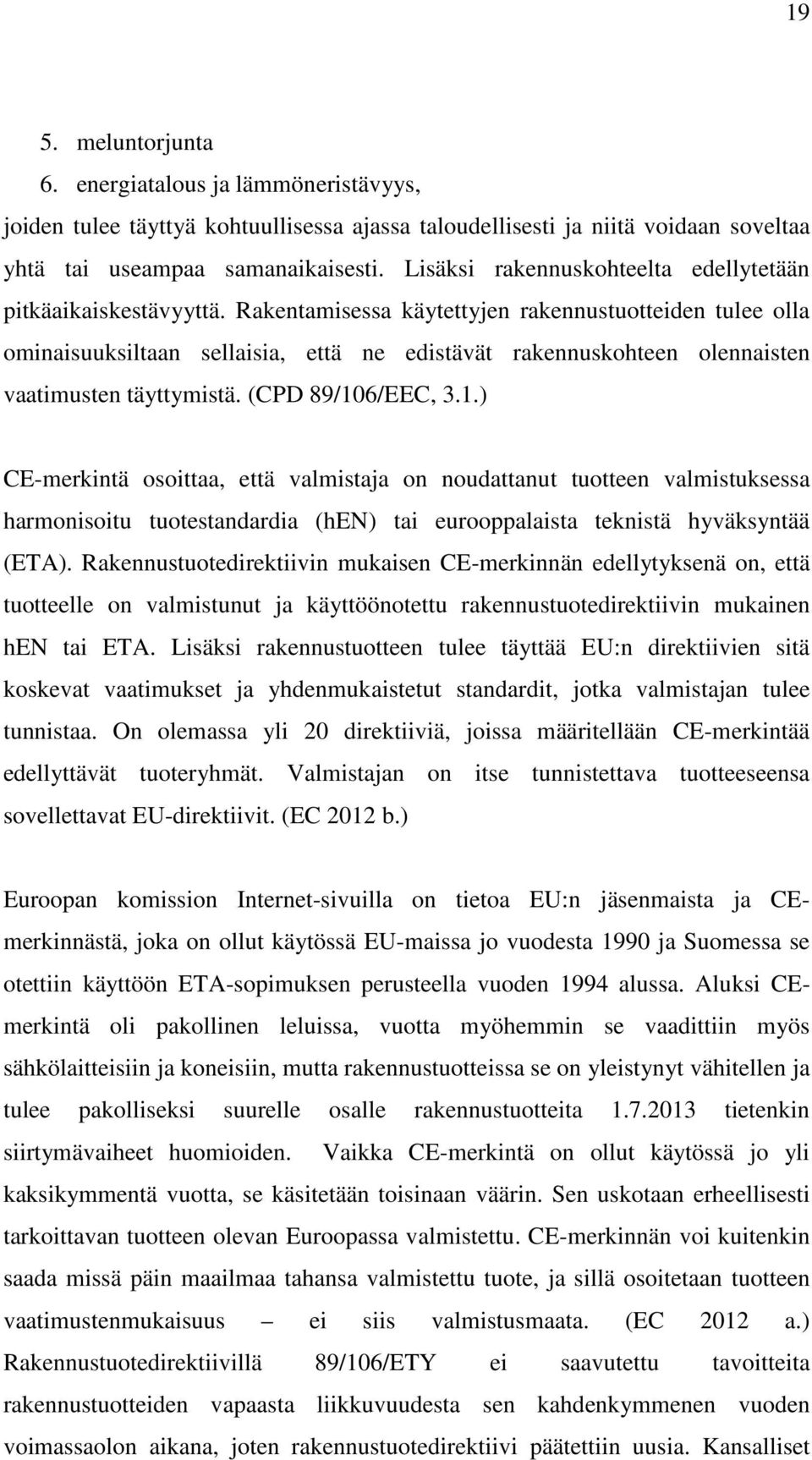 19

5. meluntorjunta
6. energiatalous ja lämmöneristävyys,
joiden tulee täyttyä kohtuullisessa ajassa taloudellisesti ja niitä voidaan soveltaa yhtä tai useampaa samanaikaisesti. Lisäksi rakennuskohteelta edellytetään pitkäaikaiskestävyyttä. Rakentamisessa käytettyjen rakennustuotteiden tulee olla ominaisuuksiltaan sellaisia, että ne edistävät rakennuskohteen olennaisten vaatimusten täyttymistä. (CPD 89/106/EEC, 3.1.)

CE-merkintä osoittaa, että valmistaja on noudattanut tuotteen valmistuksessa harmonisoitu tuotestandardia (hEN) tai eurooppalaista teknistä hyväksyntää (ETA). Rakennustuotedirektiivin mukaisen CE-merkinnän edellytyksenä on, että tuotteelle on valmistunut ja käyttöönotettu rakennustuotedirektiivin mukainen hEN tai ETA. Lisäksi rakennustuotteen tulee täyttää EU:n direktiivien sitä koskevat vaatimukset ja yhdenmukaistetut standardit, jotka valmistajan tulee tunnistaa. On olemassa yli 20 direktiiviä, joissa määritellään CE-merkintää edellyttävät tuoteryhmät. Valmistajan on itse tunnistettava tuotteeseensa sovellettavat EU-direktiivit. (EC 2012 b.)

Euroopan komission Internet-sivuilla on tietoa EU:n jäsenmaista ja CE-merkinnästä, joka on ollut käytössä EU-maissa jo vuodesta 1990 ja Suomessa se otettiin käyttöön ETA-sopimuksen perusteella vuoden 1994 alussa. Aluksi CE-merkintä oli pakollinen leluissa, vuotta myöhemmin se vaadittiin myös sähkölaitteisiin ja koneisiin, mutta rakennustuotteissa se on yleistynyt vähitellen ja tulee pakolliseksi suurelle osalle rakennustuotteita 1.7.2013 tietenkin siirtymävaiheet huomioiden. Vaikka CE-merkintä on ollut käytössä jo yli kaksikymmentä vuotta, se käsitetään toisinaan väärin. Sen uskotaan erheellisesti tarkoittavan tuotteen olevan Euroopassa valmistettu. CE-merkinnän voi kuitenkin saada missä päin maailmaa tahansa valmistettu tuote, ja sillä osoitetaan tuotteen vaatimustenmukaisuus – ei siis valmistusmaata. (EC 2012 a.) Rakennustuotedirektiivillä 89/106/ETY ei saavutettu tavoitteita rakennustuotteiden vapaasta liikkuvuudesta sen kahdenkymmenen vuoden voimassaolon aikana, joten rakennustuotedirektiivi päätettiin uusia. Kansalliset